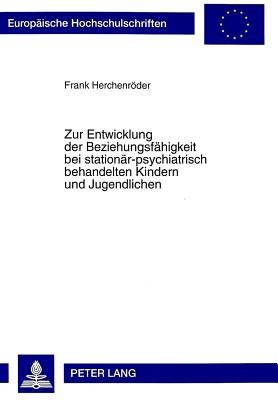 Europäische Hochschulschriften

Frank Herchenröder

Zur Entwicklung der Beziehungsfähigkeit bei stationär-psychiatrisch behandelten Kindern und Jugendlichen

PETER LANG